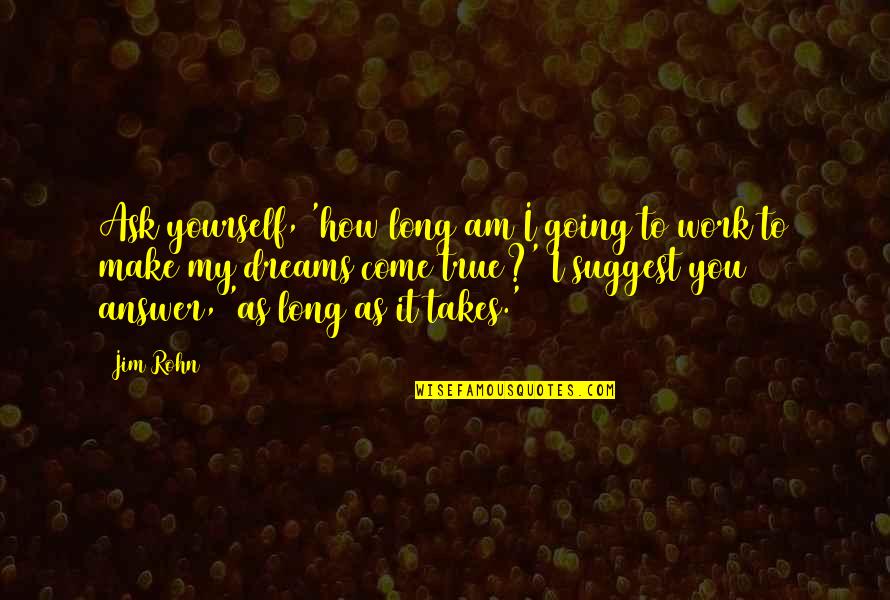 Ask yourself, 'how long am I going to work to make my dreams come true?' I suggest you answer, 'as long as it takes.'

Jim Rohn

WISEFAMOUSQUOTES.COM